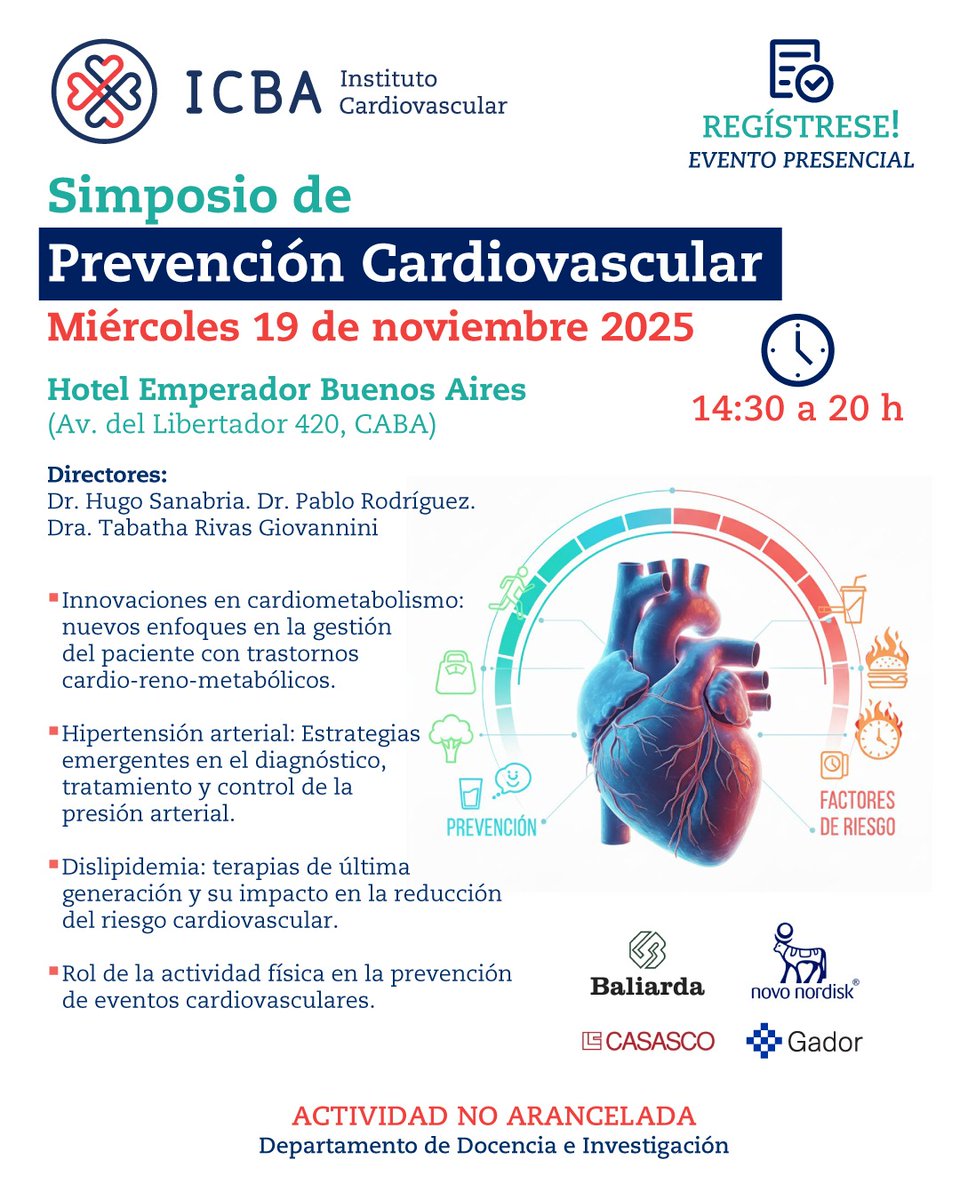 ICBA Instituto Cardiovascular

REGÍSTRESE!
EVENTO PRESENCIAL

Simposio de
Prevención Cardiovascular
Miércoles 19 de noviembre 2025

Hotel Emperador Buenos Aires
(Av. del Libertador 420, CABA)

14:30 a 20 h

Directores:
Dr. Hugo Sanabria. Dr. Pablo Rodríguez.
Dra. Tabatha Rivas Giovannini

Innovaciones en cardiometabolismo: nuevos enfoques en la gestión del paciente con trastornos cardio-reno-metabólicos.

Hipertensión arterial: Estrategias emergentes en el diagnóstico, tratamiento y control de la presión arterial.

Dislipidemia: terapias de última generación y su impacto en la reducción del riesgo cardiovascular.

Rol de la actividad física en la prevención de eventos cardiovasculares.

PREVENCIÓN
FACTORES DE RIESGO

Baliarda
novo nordisk®
CASASCO
Gador

ACTIVIDAD NO ARANCELADA
Departamento de Docencia e Investigación